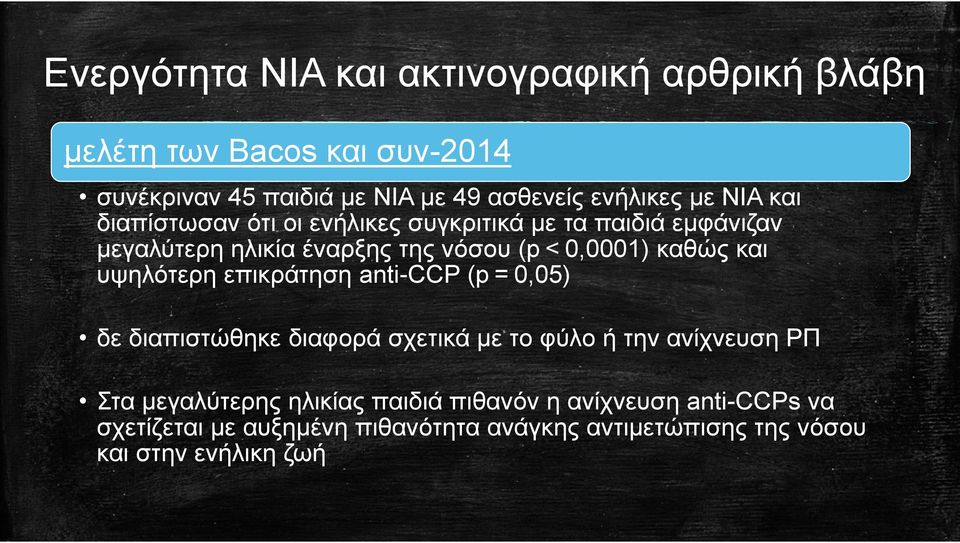 Ενεργότητα ΝΙΑ και ακτινογραφική αρθρική βλάβη

μελέτη των Bacos και συν-2014

• συνέκριναν 45 παιδιά με ΝΙΑ με 49 ασθενείς ενήλικες με ΝΙΑ και διαπίστωσαν ότι οι ενήλικες συγκριτικά με τα παιδιά εμφάνιζαν μεγαλύτερη ηλικία έναρξης της νόσου (p < 0,0001) καθώς και υψηλότερη επικράτηση anti-CCP (p = 0,05)

• δε διαπιστώθηκε διαφορά σχετικά με το φύλο ή την ανίχνευση ΡΠ

• Στα μεγαλύτερης ηλικίας παιδιά πιθανόν η ανίχνευση anti-CCPs να σχετίζεται με αυξημένη πιθανότητα ανάγκης αντιμετώπισης της νόσου και στην ενήλικη ζωή